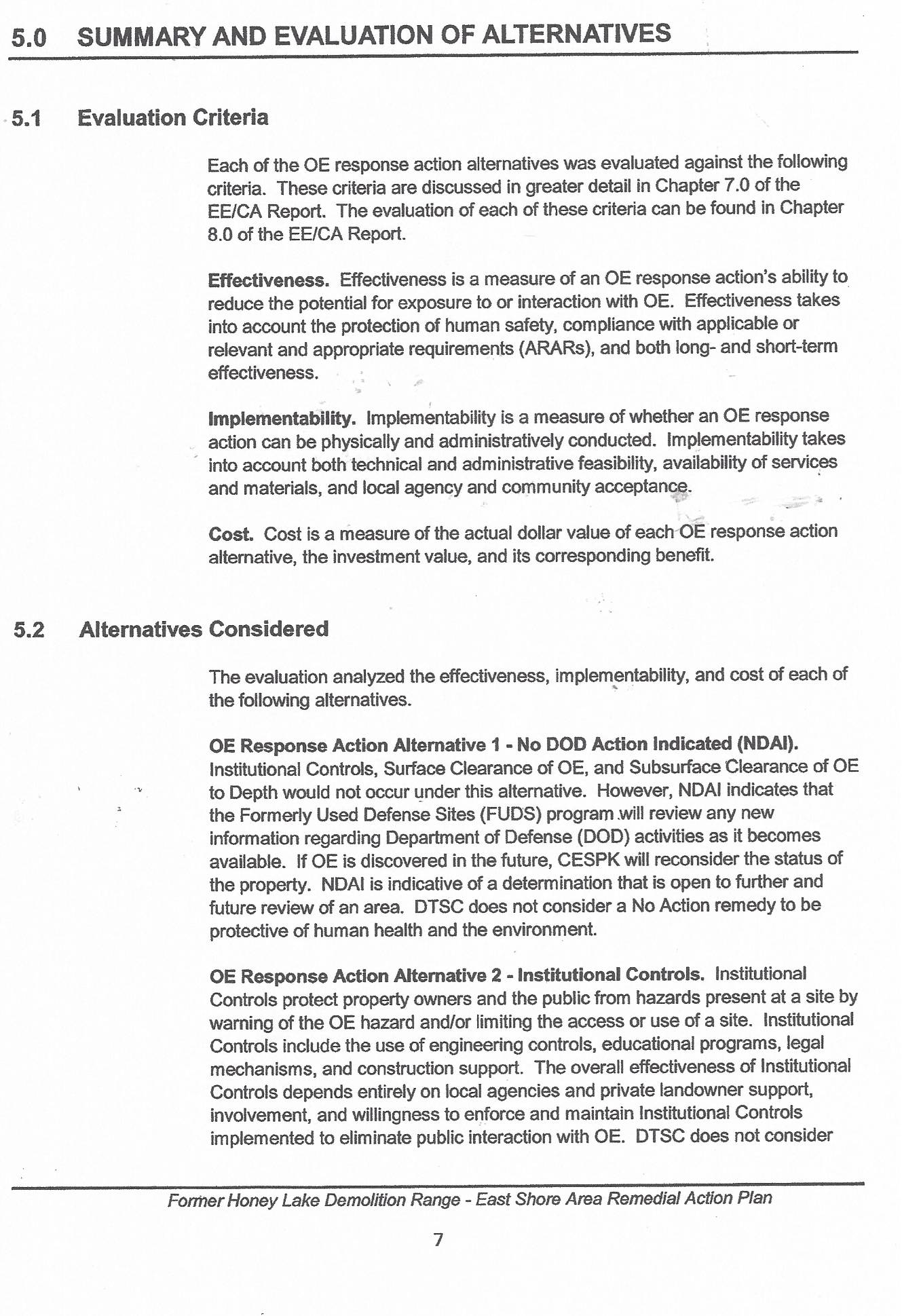 5.0 SUMMARY AND EVALUATION OF ALTERNATIVES

5.1 Evaluation Criteria

Each of the OE response action alternatives was evaluated against the following criteria. These criteria are discussed in greater detail in Chapter 7.0 of the EE/CA Report. The evaluation of each of these criteria can be found in Chapter 8.0 of the EE/CA Report.

Effectiveness. Effectiveness is a measure of an OE response action's ability to reduce the potential for exposure to or interaction with OE. Effectiveness takes into account the protection of human safety, compliance with applicable or relevant and appropriate requirements (ARARs), and both long- and short-term effectiveness.

Implementability. Implementability is a measure of whether an OE response action can be physically and administratively conducted. Implementability takes into account both technical and administrative feasibility, availability of services and materials, and local agency and community acceptance.

Cost. Cost is a measure of the actual dollar value of each OE response action alternative, the investment value, and its corresponding benefit.

5.2 Alternatives Considered

The evaluation analyzed the effectiveness, implementability, and cost of each of the following alternatives.

OE Response Action Alternative 1 - No DOD Action Indicated (NDAI). Institutional Controls, Surface Clearance of OE, and Subsurface Clearance of OE to Depth would not occur under this alternative. However, NDAI indicates that the Formerly Used Defense Sites (FUDS) program will review any new information regarding Department of Defense (DOD) activities as it becomes available. If OE is discovered in the future, CESPK will reconsider the status of the property. NDAI is indicative of a determination that is open to further and future review of an area. DTSC does not consider a No Action remedy to be protective of human health and the environment.

OE Response Action Alternative 2 - Institutional Controls. Institutional Controls protect property owners and the public from hazards present at a site by warning of the OE hazard and/or limiting the access or use of a site. Institutional Controls include the use of engineering controls, educational programs, legal mechanisms, and construction support. The overall effectiveness of Institutional Controls depends entirely on local agencies and private landowner support, involvement, and willingness to enforce and maintain Institutional Controls implemented to eliminate public interaction with OE. DTSC does not consider

Former Honey Lake Demolition Range - East Shore Area Remedial Action Plan

7